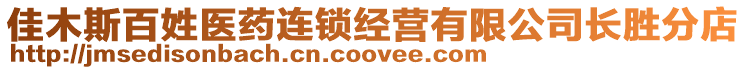 佳木斯百姓医药连锁经营有限公司长胜分店
http://jmsedisonbach.cn.coovee.com